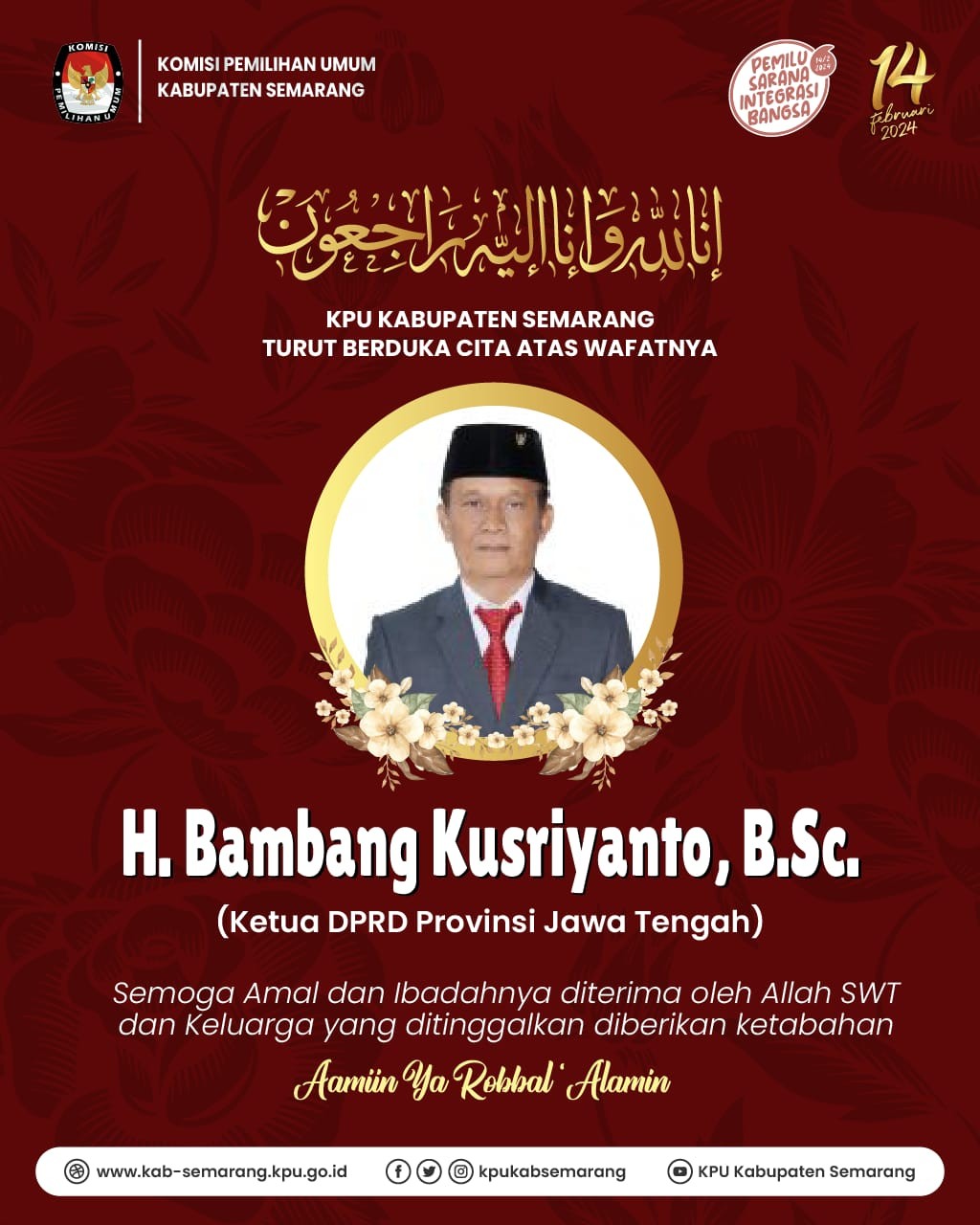 KOMISI PEMILIHAN UMUM

KOMISI PEMILIHAN UMUM
KABUPATEN SEMARANG

PEMILU SARANA INTEGRASI BANGSA 14/2 2024

14 februari 2024

إنا لله وإنا إليه راجعون

KPU KABUPATEN SEMARANG
TURUT BERDUKA CITA ATAS WAFATNYA

H. Bambang Kusriyanto, B.Sc.

(Ketua DPRD Provinsi Jawa Tengah)

Semoga Amal dan Ibadahnya diterima oleh Allah SWT dan Keluarga yang ditinggalkan diberikan ketabahan

Aamiin Ya Robbal 'Alamin

www.kab-semarang.kpu.go.id kpukabsemarang KPU Kabupaten Semarang